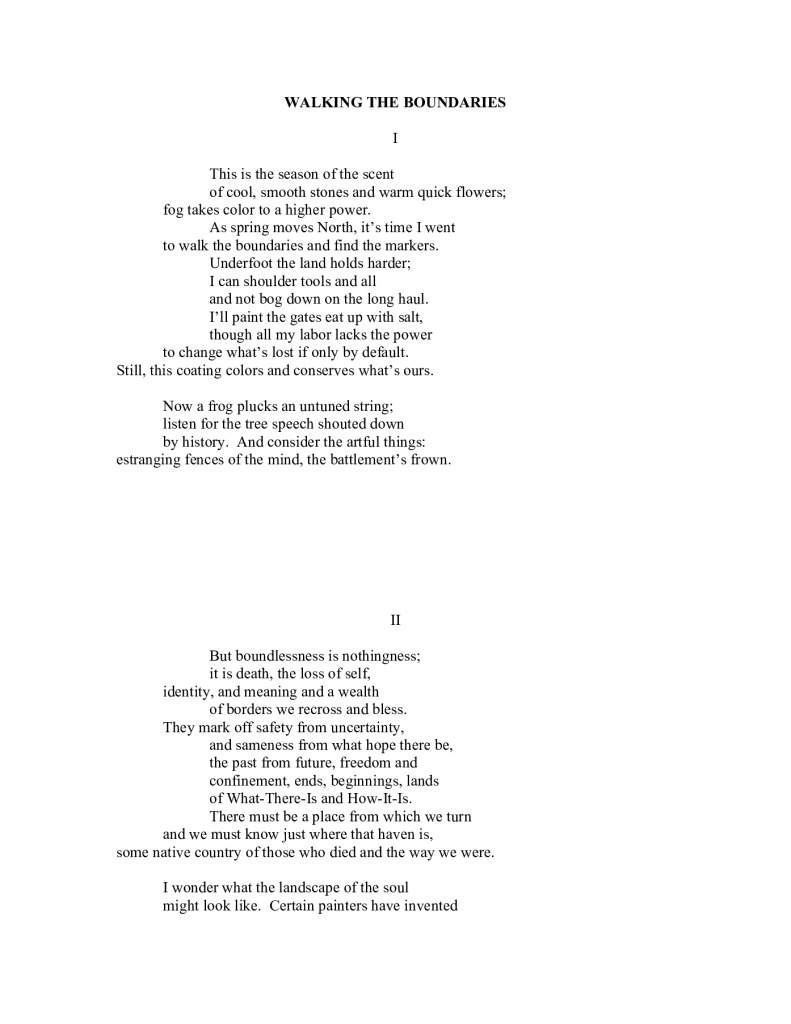 WALKING THE BOUNDARIES

I

This is the season of the scent
of cool, smooth stones and warm quick flowers;
fog takes color to a higher power.
As spring moves North, it's time I went
to walk the boundaries and find the markers.
Underfoot the land holds harder;
I can shoulder tools and all
and not bog down on the long haul.
I'll paint the gates eat up with salt,
though all my labor lacks the power
to change what's lost if only by default.
Still, this coating colors and conserves what's ours.

Now a frog plucks an untuned string;
listen for the tree speech shouted down
by history. And consider the artful things:
estranging fences of the mind, the battlement's frown.

II

But boundlessness is nothingness;
it is death, the loss of self,
identity, and meaning and a wealth
of borders we recross and bless.
They mark off safety from uncertainty,
and sameness from what hope there be,
the past from future, freedom and
confinement, ends, beginnings, lands
of What-There-Is and How-It-Is.
There must be a place from which we turn
and we must know just where that haven is,
some native country of those who died and the way we were.

I wonder what the landscape of the soul
might look like. Certain painters have invented